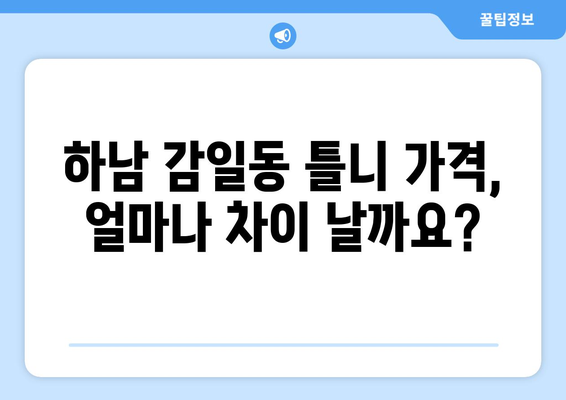 꿀팁정보

하남 감일동 틀니 가격, 얼마나 차이 날까요?